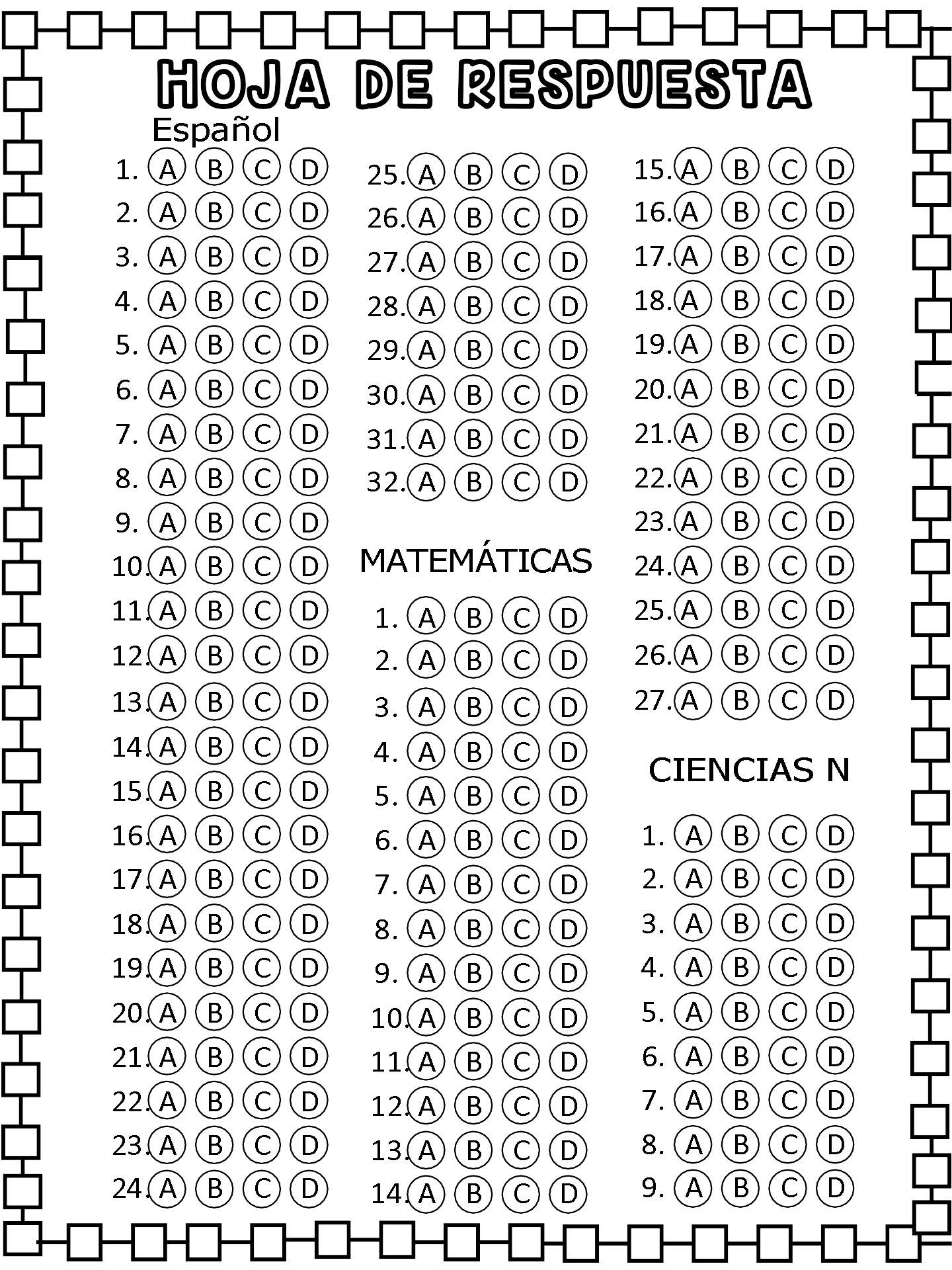 HOJA DE RESPUESTA

Español

1. A B C D
2. A B C D
3. A B C D
4. A B C D
5. A B C D
6. A B C D
7. A B C D
8. A B C D
9. A B C D
10. A B C D
11. A B C D
12. A B C D
13. A B C D
14. A B C D
15. A B C D
16. A B C D
17. A B C D
18. A B C D
19. A B C D
20. A B C D
21. A B C D
22. A B C D
23. A B C D
24. A B C D
25. A B C D
26. A B C D
27. A B C D
28. A B C D
29. A B C D
30. A B C D
31. A B C D
32. A B C D

MATEMÁTICAS

1. A B C D
2. A B C D
3. A B C D
4. A B C D
5. A B C D
6. A B C D
7. A B C D
8. A B C D
9. A B C D
10. A B C D
11. A B C D
12. A B C D
13. A B C D
14. A B C D
15. A B C D
16. A B C D
17. A B C D
18. A B C D
19. A B C D
20. A B C D
21. A B C D
22. A B C D
23. A B C D
24. A B C D
25. A B C D
26. A B C D
27. A B C D

CIENCIAS N

1. A B C D
2. A B C D
3. A B C D
4. A B C D
5. A B C D
6. A B C D
7. A B C D
8. A B C D
9. A B C D